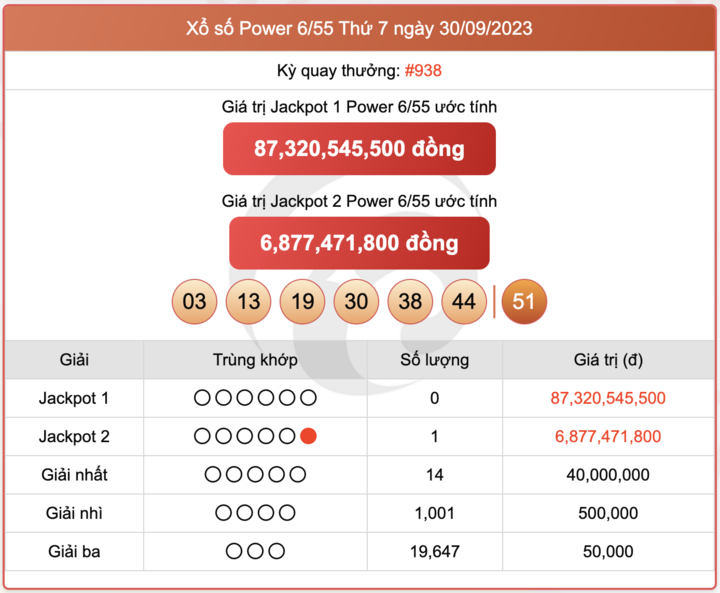 Xổ số Power 6/55 Thứ 7 ngày 30/09/2023

Kỳ quay thưởng: #938

Giá trị Jackpot 1 Power 6/55 ước tính

87,320,545,500 đồng

Giá trị Jackpot 2 Power 6/55 ước tính

6,877,471,800 đồng

03 13 19 30 38 44 | 51

| Giải | Trùng khớp | Số lượng | Giá trị (đ) |
|---|---|---|---|
| Jackpot 1 | ○○○○○○ | 0 | 87,320,545,500 |
| Jackpot 2 | ○○○○○● | 1 | 6,877,471,800 |
| Giải nhất | ○○○○○ | 14 | 40,000,000 |
| Giải nhì | ○○○○ | 1,001 | 500,000 |
| Giải ba | ○○○ | 19,647 | 50,000 |